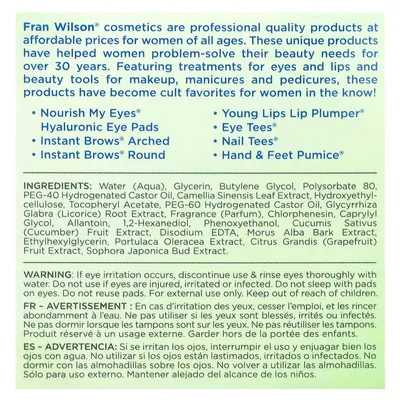 Fran Wilson® cosmetics are professional quality products at affordable prices for women of all ages. These unique products have helped women problem-solve their beauty needs for over 30 years. Featuring treatments for eyes and lips and beauty tools for makeup, manicures and pedicures, these products have become cult favorites for women in the know!

• Nourish My Eyes® Hyaluronic Eye Pads
• Instant Brows® Arched
• Instant Brows® Round

• Young Lips Lip Plumper®
• Eye Tees®
• Nail Tees®
• Hand & Feet Pumice®

INGREDIENTS: Water (Aqua), Glycerin, Butylene Glycol, Polysorbate 80, PEG-40 Hydrogenated Castor Oil, Camellia Sinensis Leaf Extract, Hydroxyethylcellulose, Tocopheryl Acetate, PEG-60 Hydrogenated Castor Oil, Glycyrrhiza Glabra (Licorice) Root Extract, Fragrance (Parfum), Chlorphenesin, Caprylyl Glycol, Allantoin, 1,2-Hexanediol, Phenoxyethanol, Cucumis Sativus (Cucumber) Fruit Extract, Disodium EDTA, Morus Alba Bark Extract, Ethylhexylglycerin, Portulaca Oleracea Extract, Citrus Grandis (Grapefruit) Fruit Extract, Sophora Japonica Bud Extract.

WARNING: If eye irritation occurs, discontinue use & rinse eyes thoroughly with water. Do not use if eyes are injured, irritated or infected. Do not sleep with pads on eyes. Do not reuse pads. For external use only. Keep out of reach of children.

FR – AVERTISSEMENT : En cas d'irritation des yeux, cesser l'emploi, et les rincer abondamment à l'eau. Ne pas utiliser si les yeux sont blessés, irrités ou infectés. Ne pas dormir lorsque les tampons sont sur les yeux. Ne pas réutiliser les tampons. Produit réservé à un usage externe. Garder hors de la portée des enfants.

ES – ADVERTENCIA: Si se irritan los ojos, interrumpir el uso y enjuagar bien los ojos con agua. No utilizar si los ojos están lastimados, irritados o infectados. No dormir con las almohadillas sobre los ojos. No volver a utilizar las almohadillas. Sólo para uso externo. Mantener alejado del alcance de los niños.